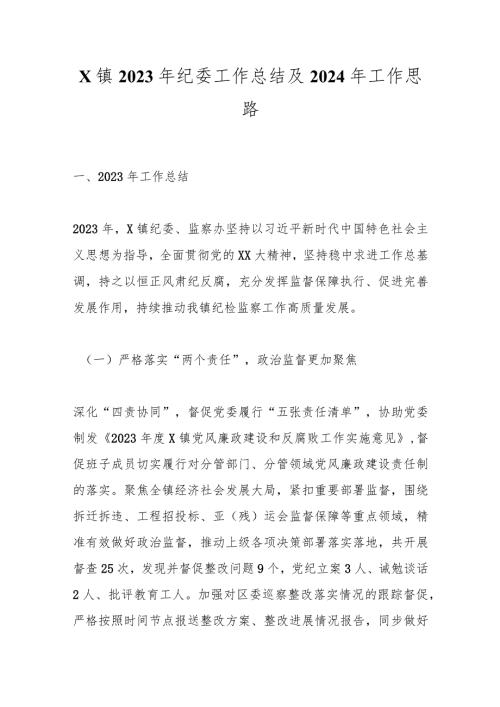 X 镇 2023 年纪委工作总结及 2024 年工作思路

一、2023 年工作总结

2023 年，X 镇纪委、监察办坚持以习近平新时代中国特色社会主义思想为指导，全面贯彻党的 XX 大精神，坚持稳中求进工作总基调，持之以恒正风肃纪反腐，充分发挥监督保障执行、促进完善发展作用，持续推动我镇纪检监察工作高质量发展。

（一）严格落实“两个责任”，政治监督更加聚焦

深化“四责协同”，督促党委履行“五张责任清单”，协助党委制发《2023 年度 X 镇党风廉政建设和反腐败工作实施意见》，督促班子成员切实履行对分管部门、分管领域党风廉政建设责任制的落实。聚焦全镇经济社会发展大局，紧扣重要部署监督，围绕拆迁拆违、工程招投标、亚（残）运会监督保障等重点领域，精准有效做好政治监督，推动上级各项决策部署落实落地，共开展督查 25 次，发现并督促整改问题 9 个，党纪立案 3 人、诫勉谈话 2 人、批评教育工人。加强对区委巡察整改落实情况的跟踪督促，严格按照时间节点报送整改方案、整改进展情况报告，同步做好